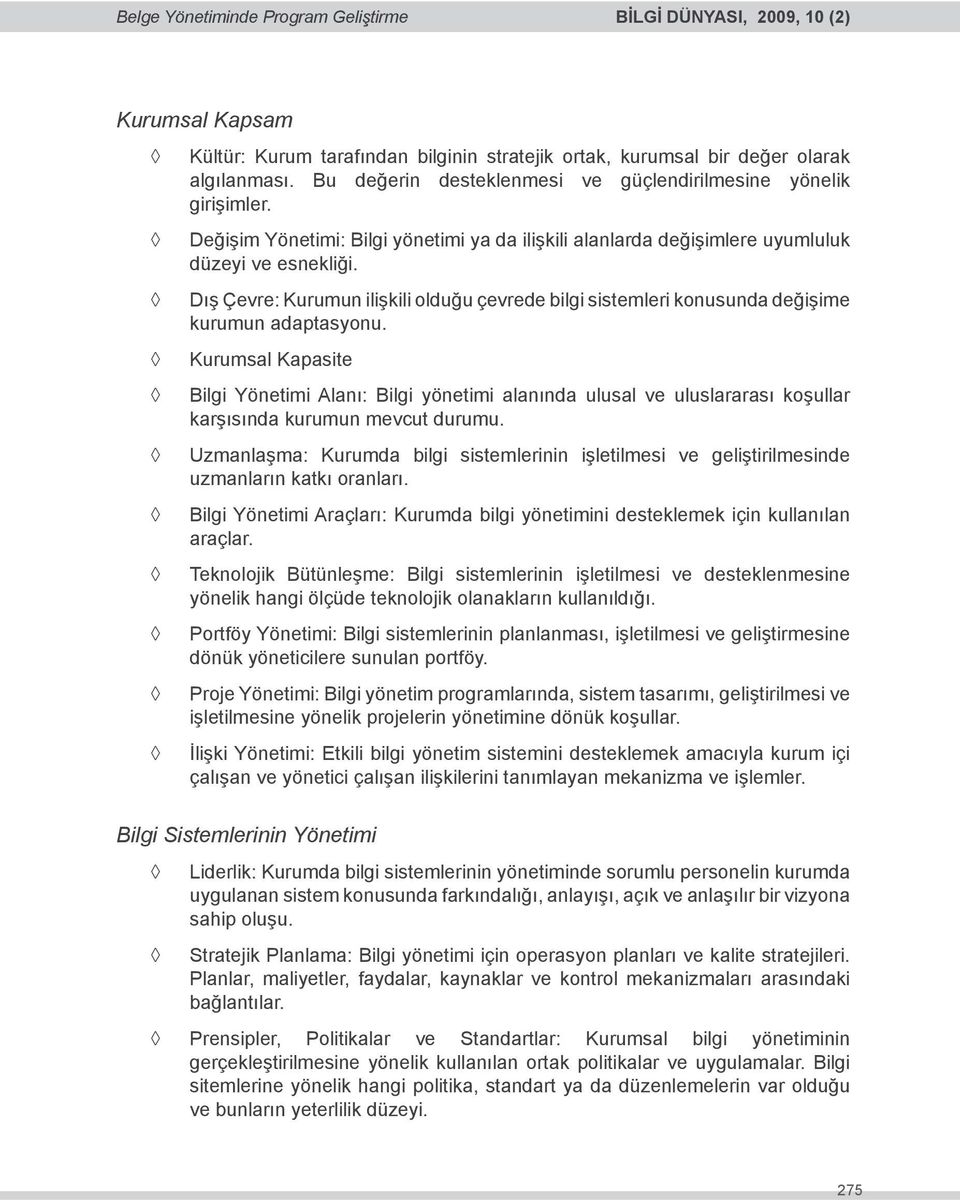 Belge Yönetiminde Program Geliştirme BİLGİ DÜNYASI, 2009, 10 (2)

Kurumsal Kapsam

◊ Kültür: Kurum tarafından bilginin stratejik ortak, kurumsal bir değer olarak algılanması. Bu değerin desteklenmesi ve güçlendirilmesine yönelik girişimler.

◊ Değişim Yönetimi: Bilgi yönetimi ya da ilişkili alanlarda değişimlere uyumluluk düzeyi ve esnekliği.

◊ Dış Çevre: Kurumun ilişkili olduğu çevrede bilgi sistemleri konusunda değişime kurumun adaptasyonu.

◊ Kurumsal Kapasite

◊ Bilgi Yönetimi Alanı: Bilgi yönetimi alanında ulusal ve uluslararası koşullar karşısında kurumun mevcut durumu.

◊ Uzmanlaşma: Kurumda bilgi sistemlerinin işletilmesi ve geliştirilmesinde uzmanların katkı oranları.

◊ Bilgi Yönetimi Araçları: Kurumda bilgi yönetimini desteklemek için kullanılan araçlar.

◊ Teknolojik Bütünleşme: Bilgi sistemlerinin işletilmesi ve desteklenmesine yönelik hangi ölçüde teknolojik olanakların kullanıldığı.

◊ Portföy Yönetimi: Bilgi sistemlerinin planlanması, işletilmesi ve geliştirmesine dönük yöneticilere sunulan portföy.

◊ Proje Yönetimi: Bilgi yönetim programlarında, sistem tasarımı, geliştirilmesi ve işletilmesine yönelik projelerin yönetimine dönük koşullar.

◊ İlişki Yönetimi: Etkili bilgi yönetim sistemini desteklemek amacıyla kurum içi çalışan ve yönetici çalışan ilişkilerini tanımlayan mekanizma ve işlemler.

Bilgi Sistemlerinin Yönetimi

◊ Liderlik: Kurumda bilgi sistemlerinin yönetiminde sorumlu personelin kurumda uygulanan sistem konusunda farkındalığı, anlayışı, açık ve anlaşılır bir vizyona sahip oluşu.

◊ Stratejik Planlama: Bilgi yönetimi için operasyon planları ve kalite stratejileri. Planlar, maliyetler, faydalar, kaynaklar ve kontrol mekanizmaları arasındaki bağlantılar.

◊ Prensipler, Politikalar ve Standartlar: Kurumsal bilgi yönetiminin gerçekleştirilmesine yönelik kullanılan ortak politikalar ve uygulamalar. Bilgi sitemlerine yönelik hangi politika, standart ya da düzenlemelerin var olduğu ve bunların yeterlilik düzeyi.

275